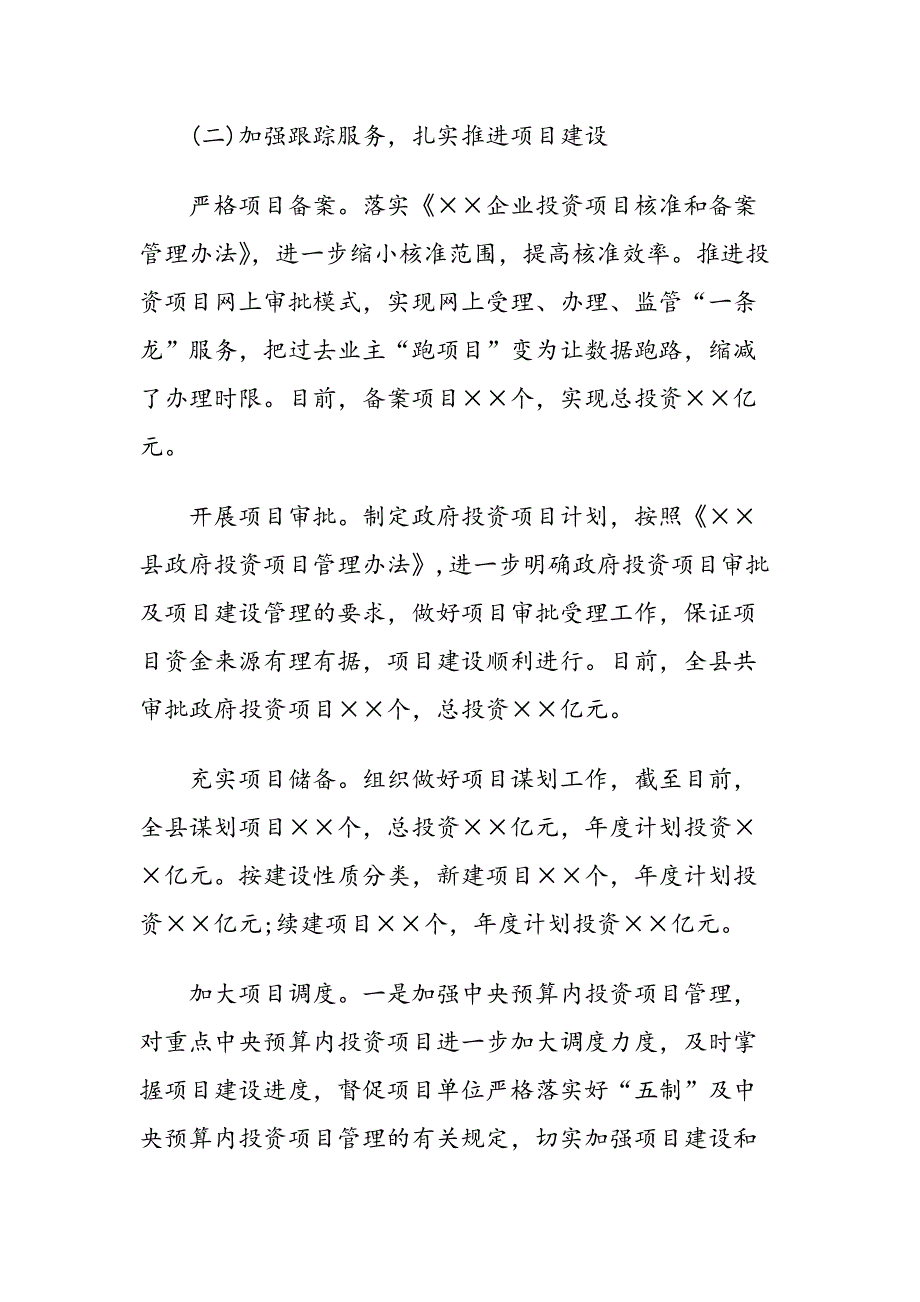 (二)加强跟踪服务，扎实推进项目建设

严格项目备案。落实《××企业投资项目核准和备案管理办法》，进一步缩小核准范围，提高核准效率。推进投资项目网上审批模式，实现网上受理、办理、监管“一条龙”服务，把过去业主“跑项目”变为让数据跑路，缩减了办理时限。目前，备案项目××个，实现总投资××亿元。

开展项目审批。制定政府投资项目计划，按照《××县政府投资项目管理办法》，进一步明确政府投资项目审批及项目建设管理的要求，做好项目审批受理工作，保证项目资金来源有理有据，项目建设顺利进行。目前，全县共审批政府投资项目××个，总投资××亿元。

充实项目储备。组织做好项目谋划工作，截至目前，全县谋划项目××个，总投资××亿元，年度计划投资××亿元。按建设性质分类，新建项目××个，年度计划投资××亿元;续建项目××个，年度计划投资××亿元。

加大项目调度。一是加强中央预算内投资项目管理，对重点中央预算内投资项目进一步加大调度力度，及时掌握项目建设进度，督促项目单位严格落实好“五制”及中央预算内投资项目管理的有关规定，切实加强项目建设和